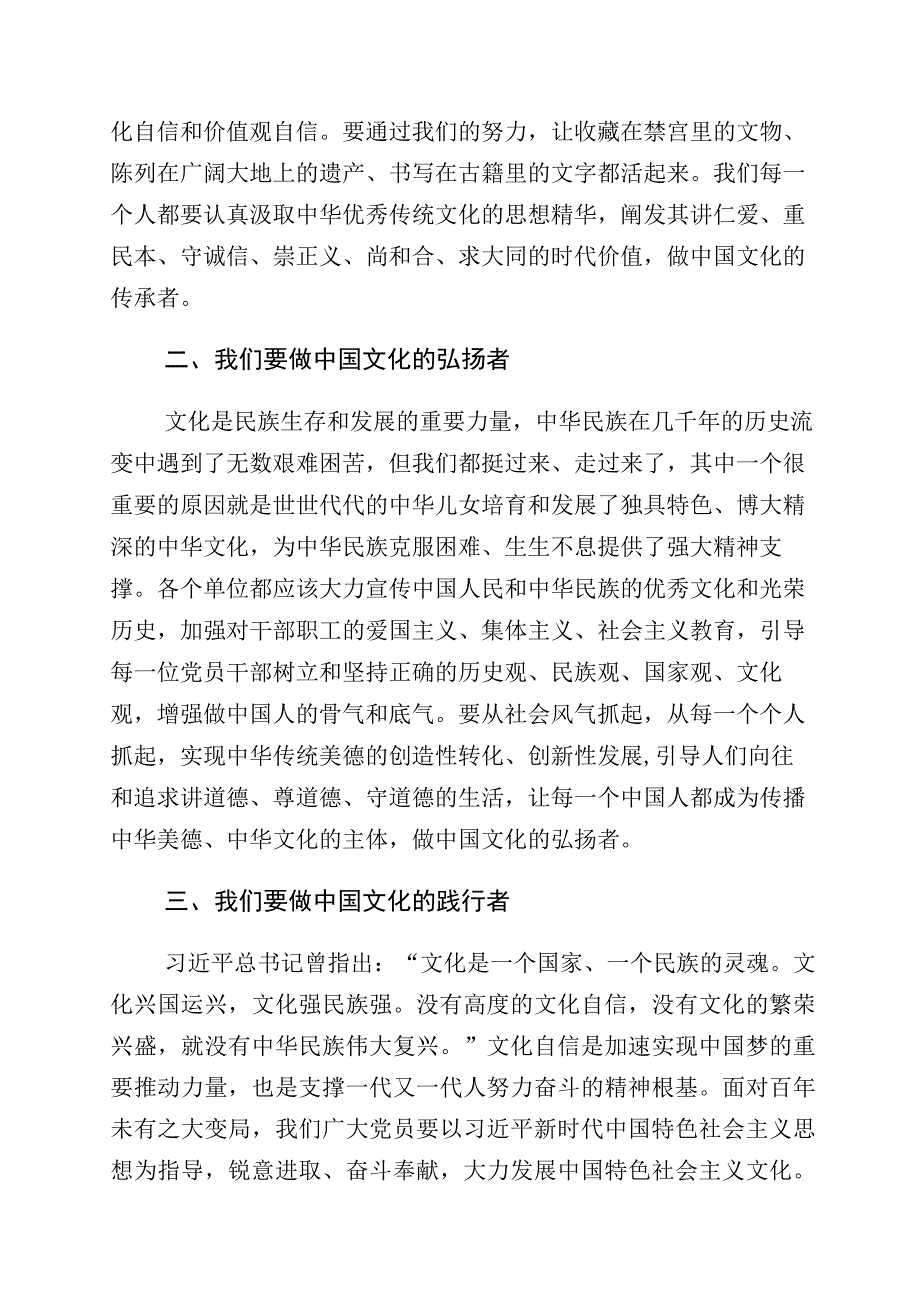 化自信和价值观自信。要通过我们的努力，让收藏在禁宫里的文物、陈列在广阔大地上的遗产、书写在古籍里的文字都活起来。我们每一个人都要认真汲取中华优秀传统文化的思想精华，阐发其讲仁爱、重民本、守诚信、崇正义、尚和合、求大同的时代价值，做中国文化的传承者。

二、我们要做中国文化的弘扬者

文化是民族生存和发展的重要力量，中华民族在几千年的历史流变中遇到了无数艰难困苦，但我们都挺过来、走过来了，其中一个很重要的原因就是世世代代的中华儿女培育和发展了独具特色、博大精深的中华文化，为中华民族克服困难、生生不息提供了强大精神支撑。各个单位都应该大力宣传中国人民和中华民族的优秀文化和光荣历史，加强对干部职工的爱国主义、集体主义、社会主义教育，引导每一位党员干部树立和坚持正确的历史观、民族观、国家观、文化观，增强做中国人的骨气和底气。要从社会风气抓起，从每一个个人抓起，实现中华传统美德的创造性转化、创新性发展,引导人们向往和追求讲道德、尊道德、守道德的生活，让每一个中国人都成为传播中华美德、中华文化的主体，做中国文化的弘扬者。

三、我们要做中国文化的践行者

习近平总书记曾指出：“文化是一个国家、一个民族的灵魂。文化兴国运兴，文化强民族强。没有高度的文化自信，没有文化的繁荣兴盛，就没有中华民族伟大复兴。”文化自信是加速实现中国梦的重要推动力量，也是支撑一代又一代人努力奋斗的精神根基。面对百年未有之大变局，我们广大党员要以习近平新时代中国特色社会主义思想为指导，锐意进取、奋斗奉献，大力发展中国特色社会主义文化。